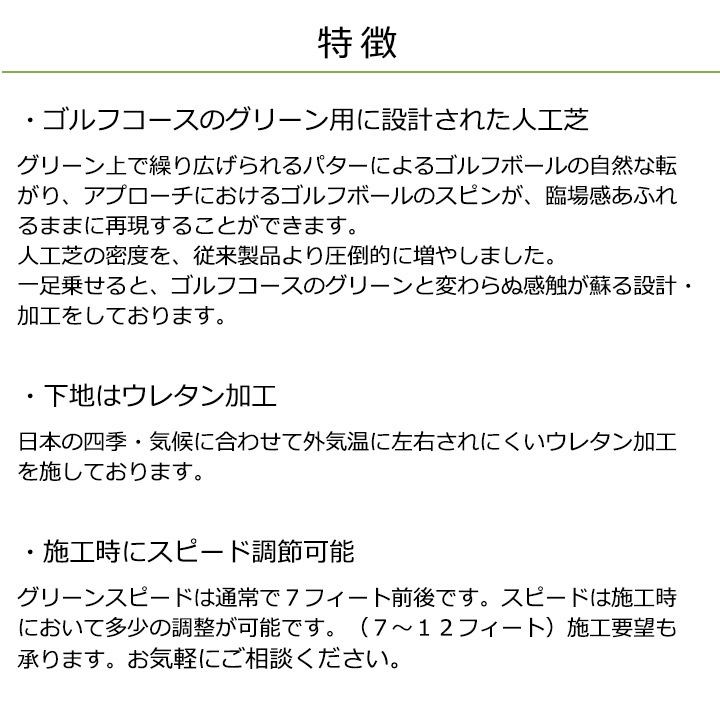 特徴

・ゴルフコースのグリーン用に設計された人工芝

グリーン上で繰り広げられるパターによるゴルフボールの自然な転がり、アプローチにおけるゴルフボールのスピンが、臨場感あふれるままに再現することができます。
人工芝の密度を、従来製品より圧倒的に増やしました。
一足乗せると、ゴルフコースのグリーンと変わらぬ感触が蘇る設計・加工をしております。

・下地はウレタン加工

日本の四季・気候に合わせて外気温に左右されにくいウレタン加工を施しております。

・施工時にスピード調節可能

グリーンスピードは通常で７フィート前後です。スピードは施工時において多少の調整が可能です。（７～１２フィート）施工要望も承ります。お気軽にご相談ください。